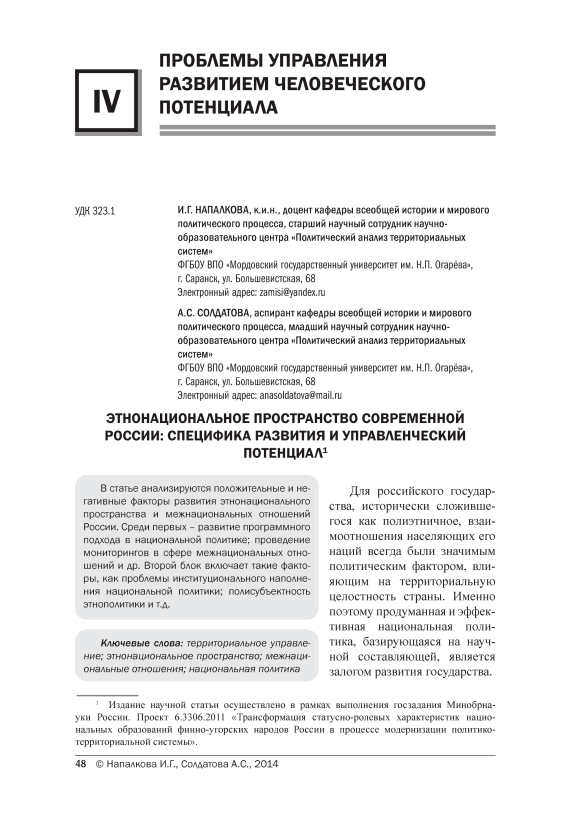 IV

ПРОБЛЕМЫ УПРАВЛЕНИЯ РАЗВИТИЕМ ЧЕЛОВЕЧЕСКОГО ПОТЕНЦИАЛА

УДК 323.1

И.Г. НАПАЛКОВА, к.и.н., доцент кафедры всеобщей истории и мирового политического процесса, старший научный сотрудник научно-образовательного центра «Политический анализ территориальных систем»
ФГБОУ ВПО «Мордовский государственный университет им. Н.П. Огарёва», г. Саранск, ул. Большевистская, 68
Электронный адрес: zamisi@yandex.ru

А.С. СОЛДАТОВА, аспирант кафедры всеобщей истории и мирового политического процесса, младший научный сотрудник научно-образовательного центра «Политический анализ территориальных систем»
ФГБОУ ВПО «Мордовский государственный университет им. Н.П. Огарёва», г. Саранск, ул. Большевистская, 68
Электронный адрес: anasoldatova@mail.ru

ЭТНОНАЦИОНАЛЬНОЕ ПРОСТРАНСТВО СОВРЕМЕННОЙ РОССИИ: СПЕЦИФИКА РАЗВИТИЯ И УПРАВЛЕНЧЕСКИЙ ПОТЕНЦИАЛ$^1$

В статье анализируются положительные и негативные факторы развития этнонационального пространства и межнациональных отношений России. Среди первых – развитие программного подхода в национальной политике; проведение мониторингов в сфере межнациональных отношений и др. Второй блок включает такие факторы, как проблемы институционального наполнения национальной политики; полисубъектность этнополитики и т.д.

Ключевые слова: территориальное управление; этнонациональное пространство; межнациональные отношения; национальная политика

Для российского государства, исторически сложившегося как полиэтничное, взаимоотношения населяющих его наций всегда были значимым политическим фактором, влияющим на территориальную целостность страны. Именно поэтому продуманная и эффективная национальная политика, базирующаяся на научной составляющей, является залогом развития государства.

$^1$ Издание научной статьи осуществлено в рамках выполнения госзадания Минобрнауки России. Проект 6.3306.2011 «Трансформация статусно-ролевых характеристик национальных образований финно-угорских народов России в процессе модернизации политико-территориальной системы».

48 © Напалкова И.Г., Солдатова А.С., 2014